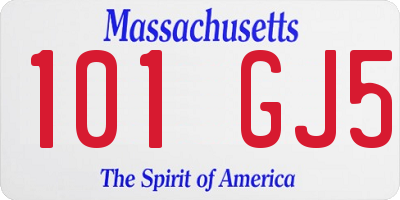 Massachusetts
101 GJ5
The Spirit of America